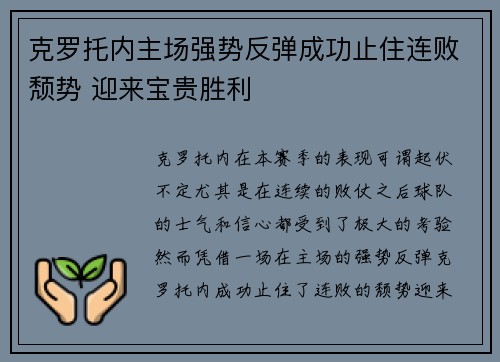 克罗托内主场强势反弹成功止住连败颓势 迎来宝贵胜利

克罗托内在本赛季的表现可谓起伏不定尤其是在连续的败仗之后球队的士气和信心都受到了极大的考验然而凭借一场在主场的强势反弹克罗托内成功止住了连败的颓势迎来